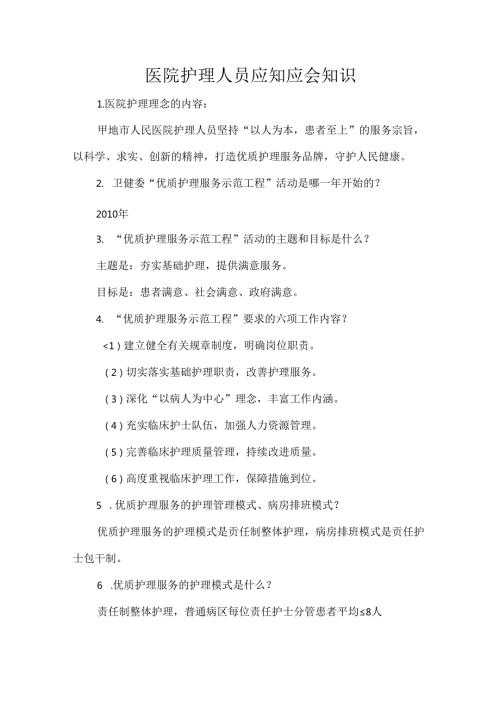 医院护理人员应知应会知识

1.医院护理理念的内容：

甲地市人民医院护理人员坚持“以人为本，患者至上”的服务宗旨，以科学、求实、创新的精神，打造优质护理服务品牌，守护人民健康。

2. 卫健委“优质护理服务示范工程”活动是哪一年开始的？

2010年

3. “优质护理服务示范工程”活动的主题和目标是什么？

主题是：夯实基础护理，提供满意服务。

目标是：患者满意、社会满意、政府满意。

4. “优质护理服务示范工程”要求的六项工作内容？

<1）建立健全有关规章制度，明确岗位职责。

（2）切实落实基础护理职责，改善护理服务。

（3）深化“以病人为中心”理念，丰富工作内涵。

（4）充实临床护士队伍，加强人力资源管理。

（5）完善临床护理质量管理，持续改进质量。

（6）高度重视临床护理工作，保障措施到位。

5 .优质护理服务的护理管理模式、病房排班模式？

优质护理服务的护理模式是责任制整体护理，病房排班模式是责任护士包干制。

6 .优质护理服务的护理模式是什么？

责任制整体护理，普通病区每位责任护士分管患者平均≤8人